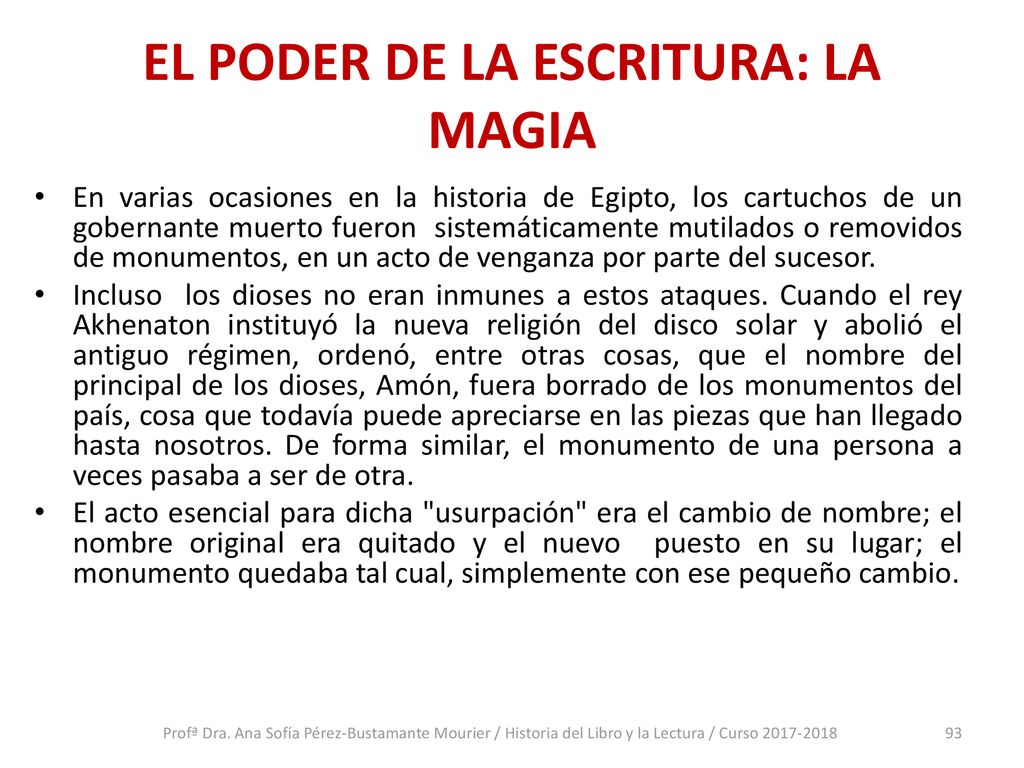 EL PODER DE LA ESCRITURA: LA MAGIA

• En varias ocasiones en la historia de Egipto, los cartuchos de un gobernante muerto fueron sistemáticamente mutilados o removidos de monumentos, en un acto de venganza por parte del sucesor.
• Incluso los dioses no eran inmunes a estos ataques. Cuando el rey Akhenaton instituyó la nueva religión del disco solar y abolió el antiguo régimen, ordenó, entre otras cosas, que el nombre del principal de los dioses, Amón, fuera borrado de los monumentos del país, cosa que todavía puede apreciarse en las piezas que han llegado hasta nosotros. De forma similar, el monumento de una persona a veces pasaba a ser de otra.
• El acto esencial para dicha "usurpación" era el cambio de nombre; el nombre original era quitado y el nuevo puesto en su lugar; el monumento quedaba tal cual, simplemente con ese pequeño cambio.

Profª Dra. Ana Sofía Pérez-Bustamante Mourier / Historia del Libro y la Lectura / Curso 2017-2018 93